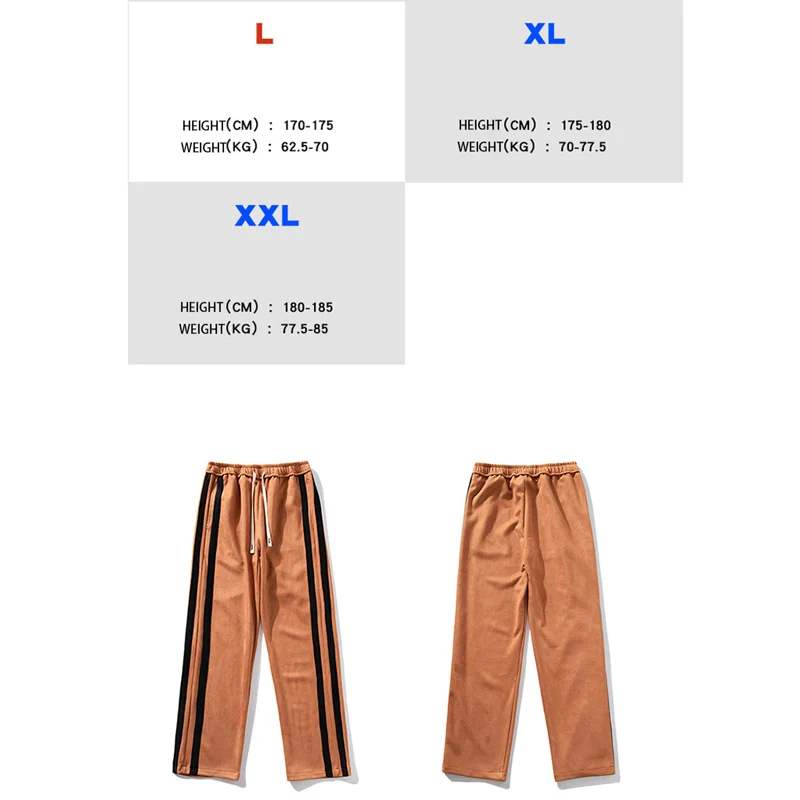 L

HEIGHT(CM) : 170-175
WEIGHT(KG) : 62.5-70

XL

HEIGHT(CM) : 175-180
WEIGHT(KG) : 70-77.5

XXL

HEIGHT(CM) : 180-185
WEIGHT(KG) : 77.5-85